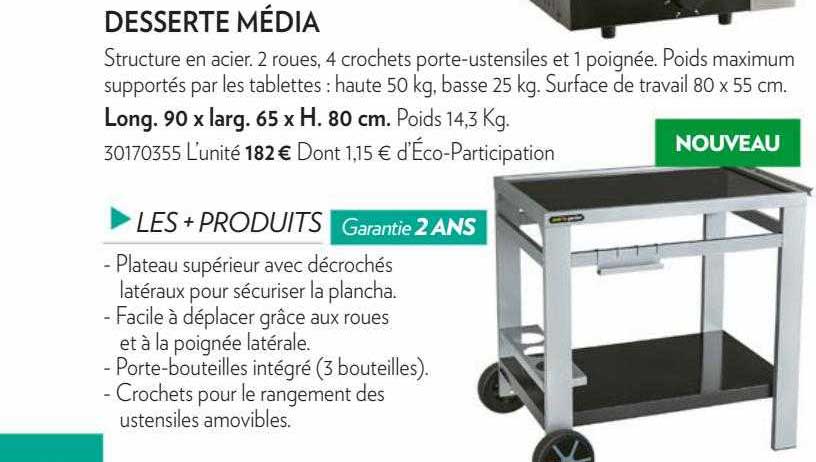 DESSERTE MÉDIA

Structure en acier. 2 roues, 4 crochets porte-ustensiles et 1 poignée. Poids maximum supportés par les tablettes : haute 50 kg, basse 25 kg. Surface de travail 80 x 55 cm.

Long. 90 x larg. 65 x H. 80 cm. Poids 14,3 Kg.

30170355 L'unité 182 € Dont 1,15 € d'Éco-Participation

NOUVEAU

LES + PRODUITS Garantie 2 ANS

- Plateau supérieur avec décrochés latéraux pour sécuriser la plancha.
- Facile à déplacer grâce aux roues et à la poignée latérale.
- Porte-bouteilles intégré (3 bouteilles).
- Crochets pour le rangement des ustensiles amovibles.